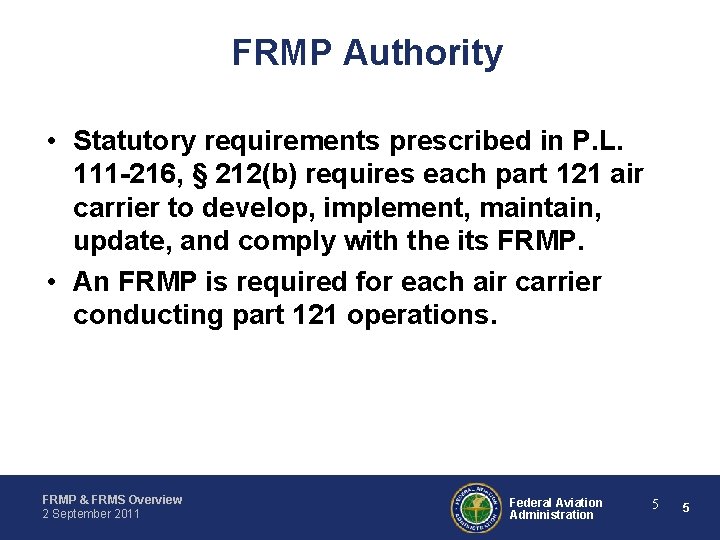 FRMP Authority

• Statutory requirements prescribed in P.L. 111-216, § 212(b) requires each part 121 air carrier to develop, implement, maintain, update, and comply with the its FRMP.

• An FRMP is required for each air carrier conducting part 121 operations.

FRMP & FRMS Overview
2 September 2011

FEDERAL AVIATION ADMINISTRATION

Federal Aviation Administration

5

5